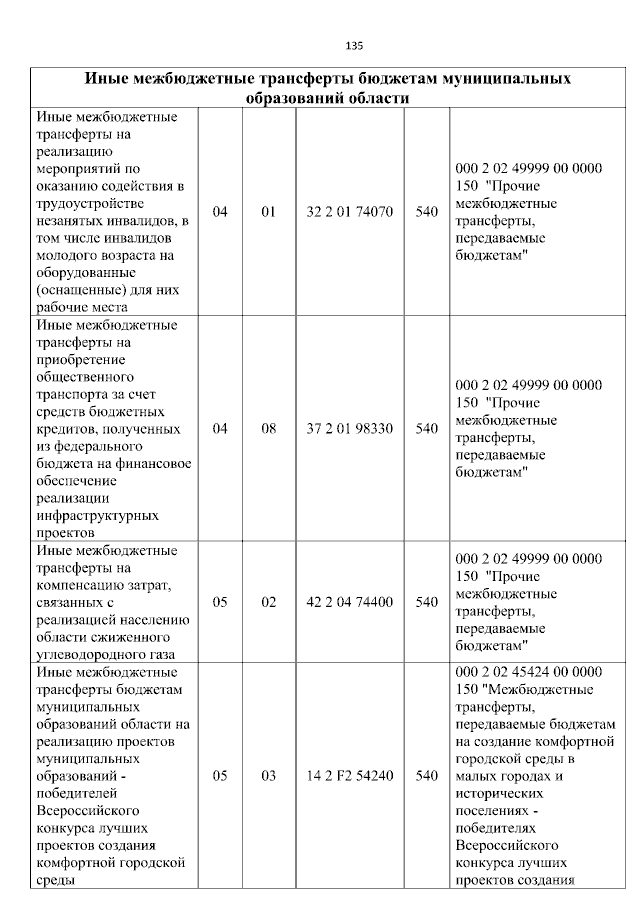 135

| Иные межбюджетные трансферты бюджетам муниципальных образований области | | | | | |
|---|---|---|---|---|---|
| Иные межбюджетные трансферты на реализацию мероприятий по оказанию содействия в трудоустройстве незанятых инвалидов, в том числе инвалидов молодого возраста на оборудованные (оснащенные) для них рабочие места | 04 | 01 | 32 2 01 74070 | 540 | 000 2 02 49999 00 0000 150 "Прочие межбюджетные трансферты, передаваемые бюджетам" |
| Иные межбюджетные трансферты на приобретение общественного транспорта за счет средств бюджетных кредитов, полученных из федерального бюджета на финансовое обеспечение реализации инфраструктурных проектов | 04 | 08 | 37 2 01 98330 | 540 | 000 2 02 49999 00 0000 150 "Прочие межбюджетные трансферты, передаваемые бюджетам" |
| Иные межбюджетные трансферты на компенсацию затрат, связанных с реализацией населению области сжиженного углеводородного газа | 05 | 02 | 42 2 04 74400 | 540 | 000 2 02 49999 00 0000 150 "Прочие межбюджетные трансферты, передаваемые бюджетам" |
| Иные межбюджетные трансферты бюджетам муниципальных образований области на реализацию проектов муниципальных образований - победителей Всероссийского конкурса лучших проектов создания комфортной городской среды | 05 | 03 | 14 2 F2 54240 | 540 | 000 2 02 45424 00 0000 150 "Межбюджетные трансферты, передаваемые бюджетам на создание комфортной городской среды в малых городах и исторических поселениях - победителях Всероссийского конкурса лучших проектов создания |